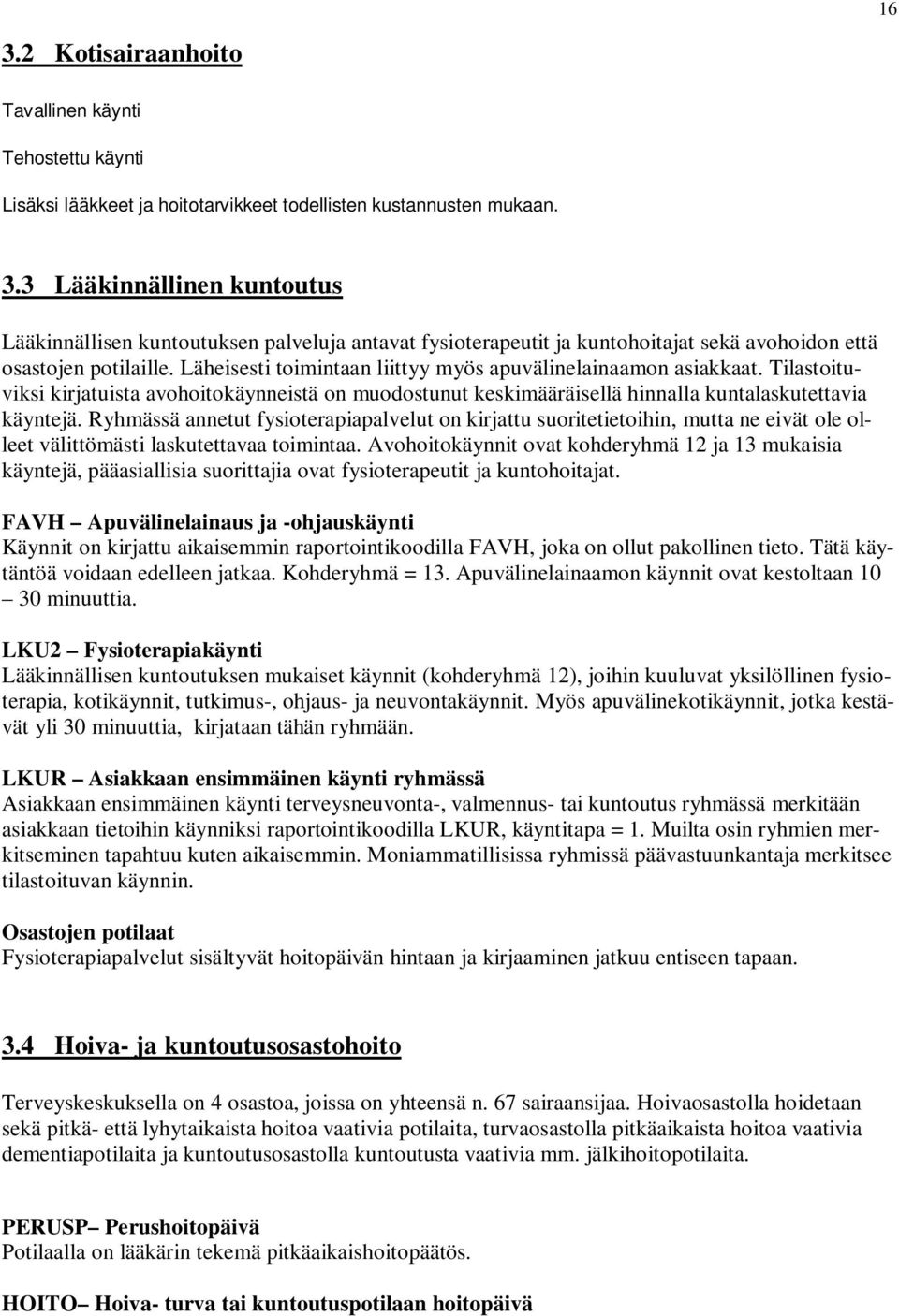 16

3.2 Kotisairaanhoito

Tavallinen käynti

Tehostettu käynti

Lisäksi lääkkeet ja hoitotarvikkeet todellisten kustannusten mukaan.

3.3 Lääkinnällinen kuntoutus

Lääkinnällisen kuntoutuksen palveluja antavat fysioterapeutit ja kuntohoitajat sekä avohoidon että osastojen potilaille. Läheisesti toimintaan liittyy myös apuvälinelainaamon asiakkaat. Tilastoituviksi kirjatuista avohoitokäynneistä on muodostunut keskimääräisellä hinnalla kuntalaskutettavia käyntejä. Ryhmässä annetut fysioterapiapalvelut on kirjattu suoritetietoihin, mutta ne eivät ole olleet välittömästi laskutettavaa toimintaa. Avohoitokäynnit ovat kohderyhmä 12 ja 13 mukaisia käyntejä, pääasiallisia suorittajia ovat fysioterapeutit ja kuntohoitajat.

FAVH – Apuvälinelainaus ja -ohjauskäynti
Käynnit on kirjattu aikaisemmin raportointikoodilla FAVH, joka on ollut pakollinen tieto. Tätä käytäntöä voidaan edelleen jatkaa. Kohderyhmä = 13. Apuvälinelainaamon käynnit ovat kestoltaan 10 – 30 minuuttia.

LKU2 – Fysioterapiakäynti
Lääkinnällisen kuntoutuksen mukaiset käynnit (kohderyhmä 12), joihin kuuluvat yksilöllinen fysioterapia, kotikäynnit, tutkimus-, ohjaus- ja neuvontakäynnit. Myös apuvälinekotikäynnit, jotka kestävät yli 30 minuuttia, kirjataan tähän ryhmään.

LKUR – Asiakkaan ensimmäinen käynti ryhmässä
Asiakkaan ensimmäinen käynti terveysneuvonta-, valmennus- tai kuntoutus ryhmässä merkitään asiakkaan tietoihin käynniksi raportointikoodilla LKUR, käyntitapa = 1. Muilta osin ryhmien merkitseminen tapahtuu kuten aikaisemmin. Moniammatillisissa ryhmissä päävastuunkantaja merkitsee tilastoituvan käynnin.

Osastojen potilaat
Fysioterapiapalvelut sisältyvät hoitopäivän hintaan ja kirjaaminen jatkuu entiseen tapaan.

3.4 Hoiva- ja kuntoutusosastohoito

Terveyskeskuksella on 4 osastoa, joissa on yhteensä n. 67 sairaansijaa. Hoivaosastolla hoidetaan sekä pitkä- että lyhytaikaista hoitoa vaativia potilaita, turvaosastolla pitkäaikaista hoitoa vaativia dementiapotilaita ja kuntoutusosastolla kuntoutusta vaativia mm. jälkihoitopotilaita.

PERUSP– Perushoitopäivä
Potilaalla on lääkärin tekemä pitkäaikaishoitopäätös.

HOITO– Hoiva- turva tai kuntoutuspotilaan hoitopäivä